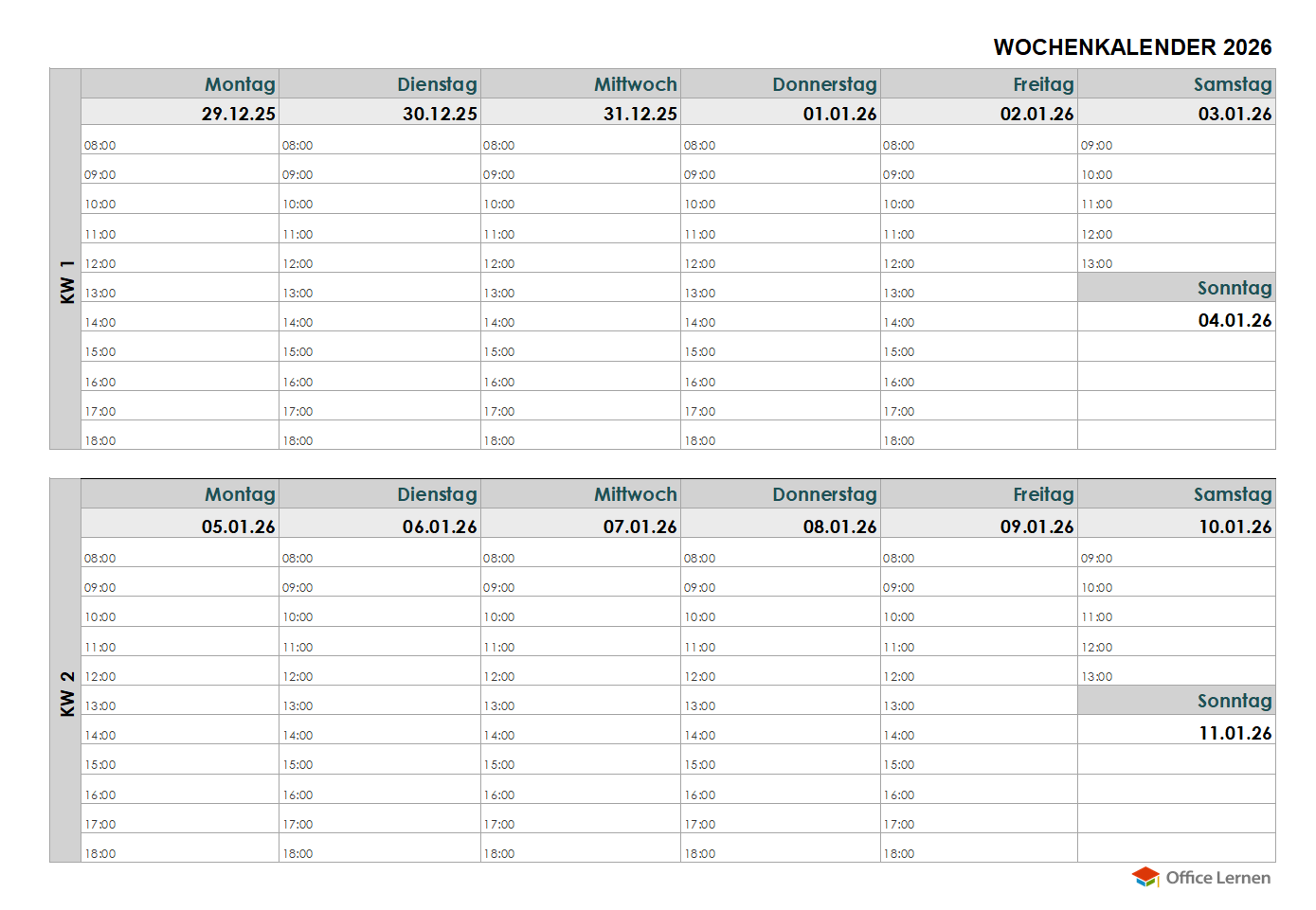 WOCHENKALENDER 2026

KW 1

| Montag | Dienstag | Mittwoch | Donnerstag | Freitag | Samstag |
|---|---|---|---|---|---|
| 29.12.25 | 30.12.25 | 31.12.25 | 01.01.26 | 02.01.26 | 03.01.26 |
| 08:00 | 08:00 | 08:00 | 08:00 | 08:00 | 09:00 |
| 09:00 | 09:00 | 09:00 | 09:00 | 09:00 | 10:00 |
| 10:00 | 10:00 | 10:00 | 10:00 | 10:00 | 11:00 |
| 11:00 | 11:00 | 11:00 | 11:00 | 11:00 | 12:00 |
| 12:00 | 12:00 | 12:00 | 12:00 | 12:00 | 13:00 |
| 13:00 | 13:00 | 13:00 | 13:00 | 13:00 | Sonntag |
| 14:00 | 14:00 | 14:00 | 14:00 | 14:00 | 04.01.26 |
| 15:00 | 15:00 | 15:00 | 15:00 | 15:00 | |
| 16:00 | 16:00 | 16:00 | 16:00 | 16:00 | |
| 17:00 | 17:00 | 17:00 | 17:00 | 17:00 | |
| 18:00 | 18:00 | 18:00 | 18:00 | 18:00 | |

KW 2

| Montag | Dienstag | Mittwoch | Donnerstag | Freitag | Samstag |
|---|---|---|---|---|---|
| 05.01.26 | 06.01.26 | 07.01.26 | 08.01.26 | 09.01.26 | 10.01.26 |
| 08:00 | 08:00 | 08:00 | 08:00 | 08:00 | 09:00 |
| 09:00 | 09:00 | 09:00 | 09:00 | 09:00 | 10:00 |
| 10:00 | 10:00 | 10:00 | 10:00 | 10:00 | 11:00 |
| 11:00 | 11:00 | 11:00 | 11:00 | 11:00 | 12:00 |
| 12:00 | 12:00 | 12:00 | 12:00 | 12:00 | 13:00 |
| 13:00 | 13:00 | 13:00 | 13:00 | 13:00 | Sonntag |
| 14:00 | 14:00 | 14:00 | 14:00 | 14:00 | 11.01.26 |
| 15:00 | 15:00 | 15:00 | 15:00 | 15:00 | |
| 16:00 | 16:00 | 16:00 | 16:00 | 16:00 | |
| 17:00 | 17:00 | 17:00 | 17:00 | 17:00 | |
| 18:00 | 18:00 | 18:00 | 18:00 | 18:00 | |

Office Lernen